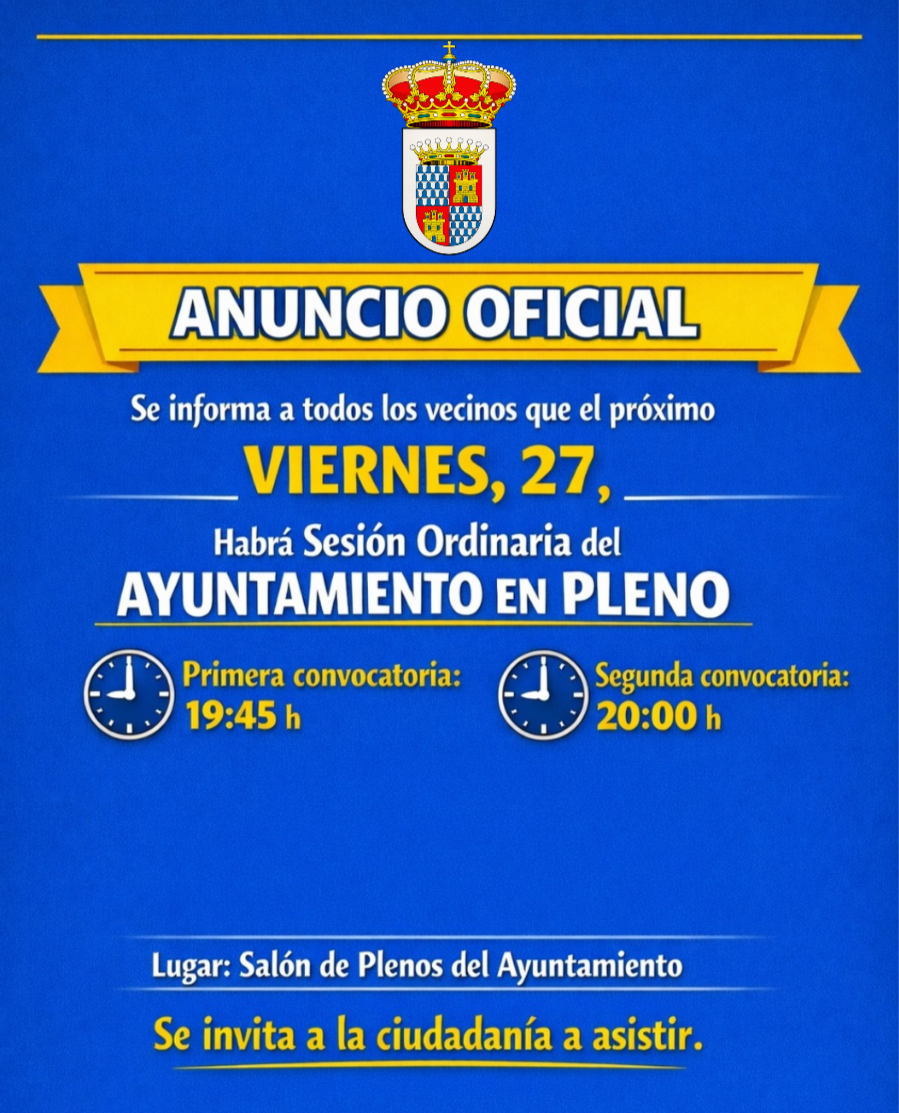 ANUNCIO OFICIAL

Se informa a todos los vecinos que el próximo

VIERNES, 27,

Habrá Sesión Ordinaria del

AYUNTAMIENTO EN PLENO

Primera convocatoria:
19:45 h

Segunda convocatoria:
20:00 h

Lugar: Salón de Plenos del Ayuntamiento

Se invita a la ciudadanía a asistir.